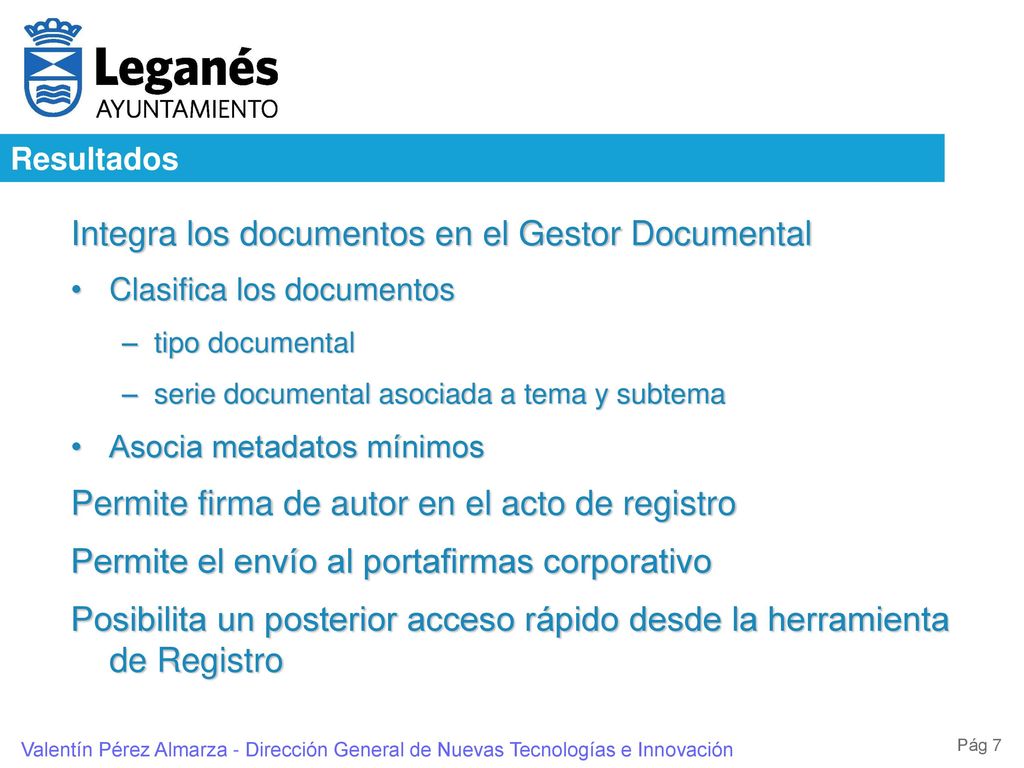 Leganés
AYUNTAMIENTO

Resultados

Integra los documentos en el Gestor Documental

• Clasifica los documentos

– tipo documental

– serie documental asociada a tema y subtema

• Asocia metadatos mínimos

Permite firma de autor en el acto de registro

Permite el envío al portafirmas corporativo

Posibilita un posterior acceso rápido desde la herramienta de Registro

Valentín Pérez Almarza - Dirección General de Nuevas Tecnologías e Innovación

Pág 7